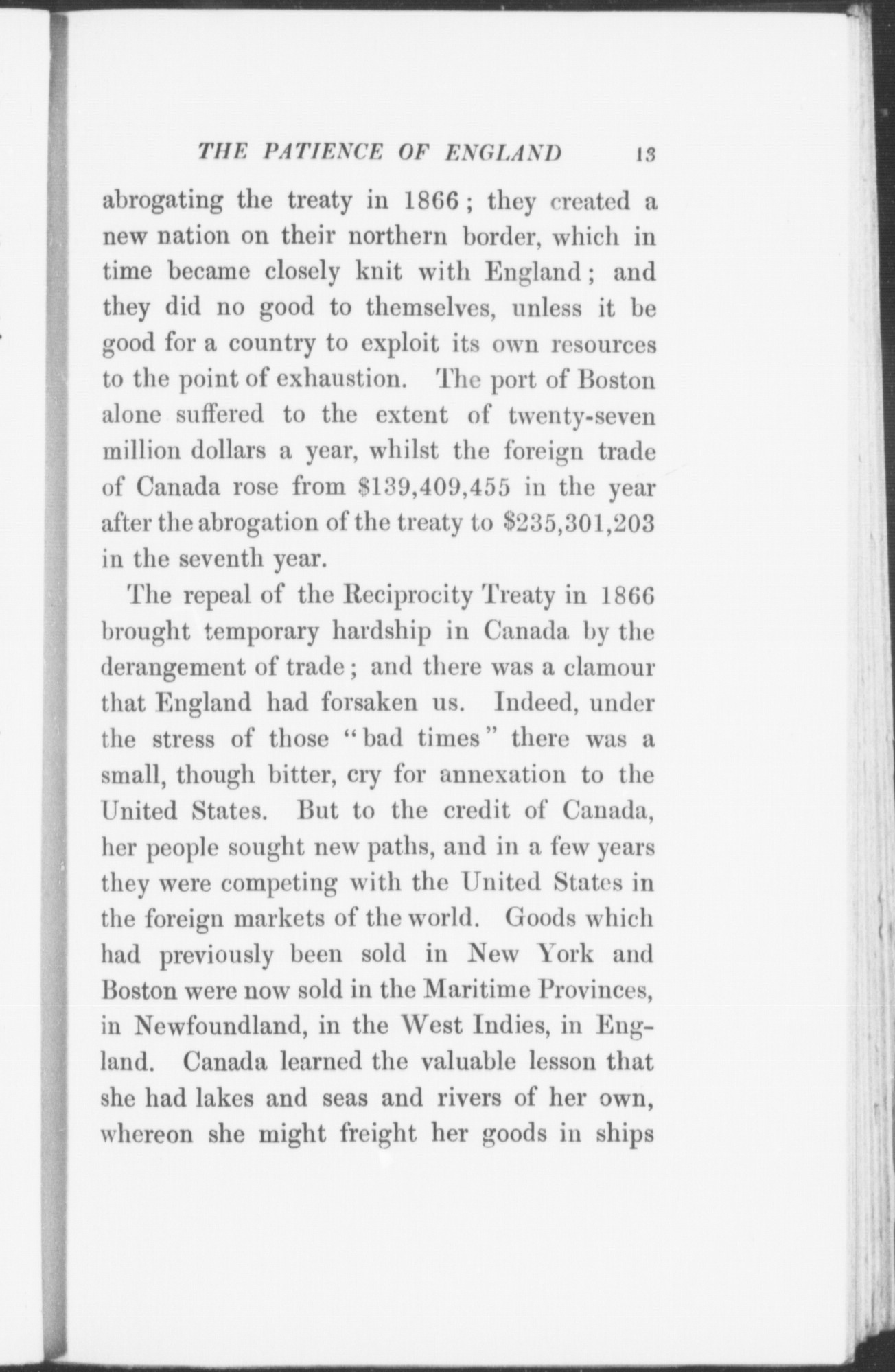 THE PATIENCE OF ENGLAND 13

abrogating the treaty in 1866; they created a new nation on their northern border, which in time became closely knit with England; and they did no good to themselves, unless it be good for a country to exploit its own resources to the point of exhaustion. The port of Boston alone suffered to the extent of twenty-seven million dollars a year, whilst the foreign trade of Canada rose from \$139,409,455 in the year after the abrogation of the treaty to \$235,301,203 in the seventh year.

The repeal of the Reciprocity Treaty in 1866 brought temporary hardship in Canada by the derangement of trade; and there was a clamour that England had forsaken us. Indeed, under the stress of those "bad times" there was a small, though bitter, cry for annexation to the United States. But to the credit of Canada, her people sought new paths, and in a few years they were competing with the United States in the foreign markets of the world. Goods which had previously been sold in New York and Boston were now sold in the Maritime Provinces, in Newfoundland, in the West Indies, in England. Canada learned the valuable lesson that she had lakes and seas and rivers of her own, whereon she might freight her goods in ships